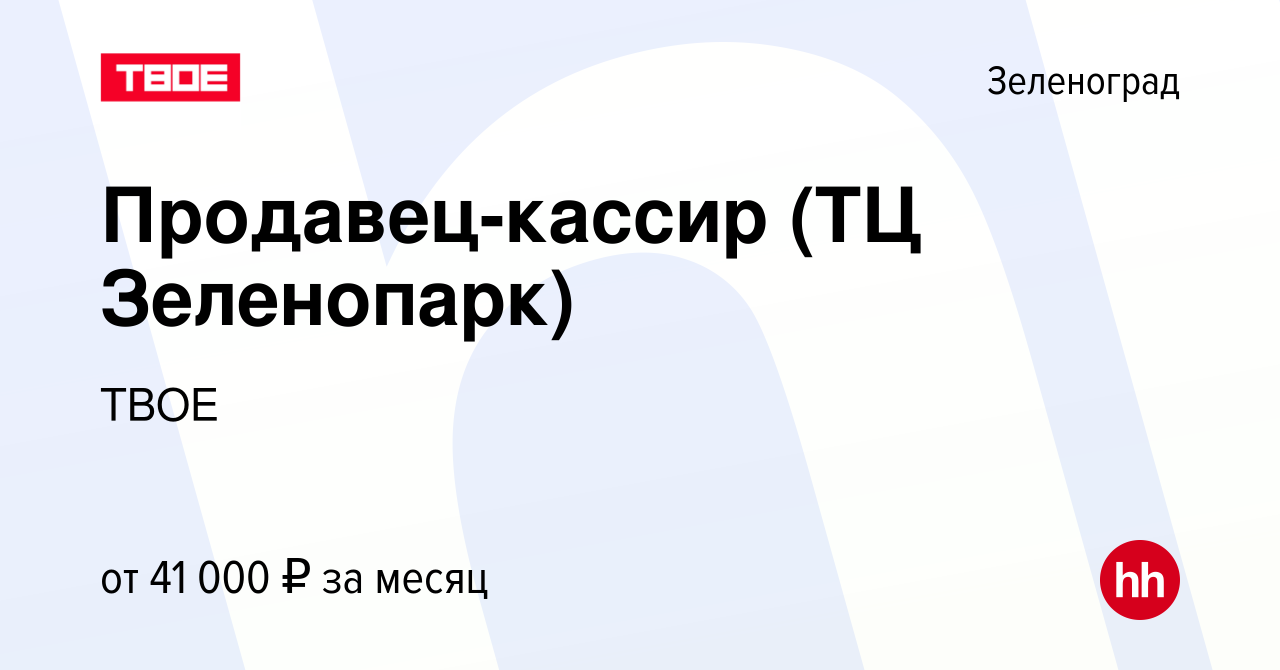 ТВОЕ

Зеленоград

Продавец-кассир (ТЦ Зеленопарк)

ТВОЕ

от 41 000 ₽ за месяц

hh